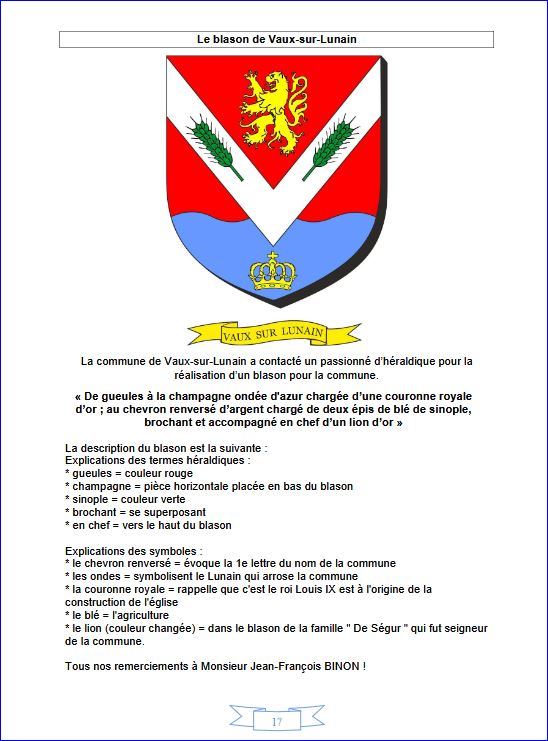 Le blason de Vaux-sur-Lunain

VAUX SUR LUNAIN

La commune de Vaux-sur-Lunain a contacté un passionné d'héraldique pour la réalisation d'un blason pour la commune.

« De gueules à la champagne ondée d'azur chargée d'une couronne royale d'or ; au chevron renversé d'argent chargé de deux épis de blé de sinople, brochant et accompagné en chef d'un lion d'or »

La description du blason est la suivante :
Explications des termes héraldiques :
* gueules = couleur rouge
* champagne = pièce horizontale placée en bas du blason
* sinople = couleur verte
* brochant = se superposant
* en chef = vers le haut du blason

Explications des symboles :
* le chevron renversé = évoque la 1e lettre du nom de la commune
* les ondes = symbolisent le Lunain qui arrose la commune
* la couronne royale = rappelle que c'est le roi Louis IX est à l'origine de la construction de l'église
* le blé = l'agriculture
* le lion (couleur changée) = dans le blason de la famille " De Ségur " qui fut seigneur de la commune.

Tous nos remerciements à Monsieur Jean-François BINON !

17